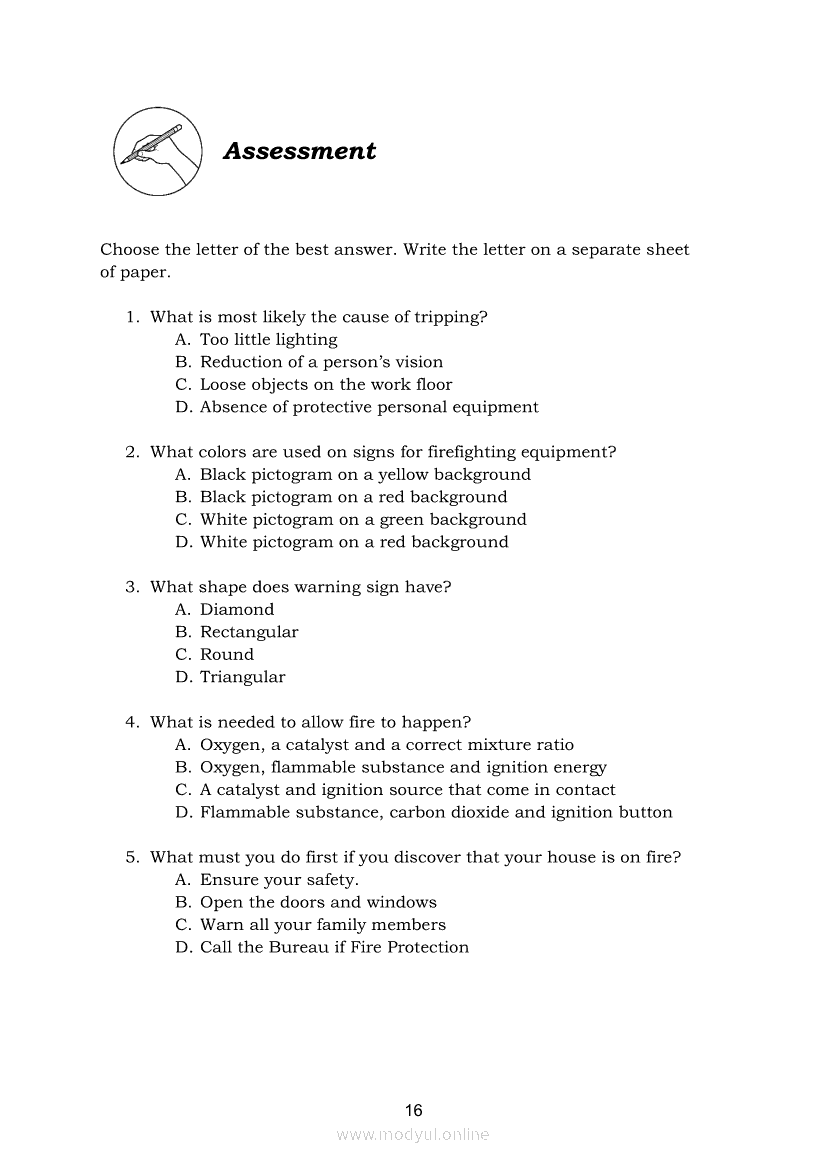 Assessment

Choose the letter of the best answer. Write the letter on a separate sheet of paper.

1. What is most likely the cause of tripping?
A. Too little lighting
B. Reduction of a person's vision
C. Loose objects on the work floor
D. Absence of protective personal equipment

2. What colors are used on signs for firefighting equipment?
A. Black pictogram on a yellow background
B. Black pictogram on a red background
C. White pictogram on a green background
D. White pictogram on a red background

3. What shape does warning sign have?
A. Diamond
B. Rectangular
C. Round
D. Triangular

4. What is needed to allow fire to happen?
A. Oxygen, a catalyst and a correct mixture ratio
B. Oxygen, flammable substance and ignition energy
C. A catalyst and ignition source that come in contact
D. Flammable substance, carbon dioxide and ignition button

5. What must you do first if you discover that your house is on fire?
A. Ensure your safety.
B. Open the doors and windows
C. Warn all your family members
D. Call the Bureau if Fire Protection

16

www.modyul.online